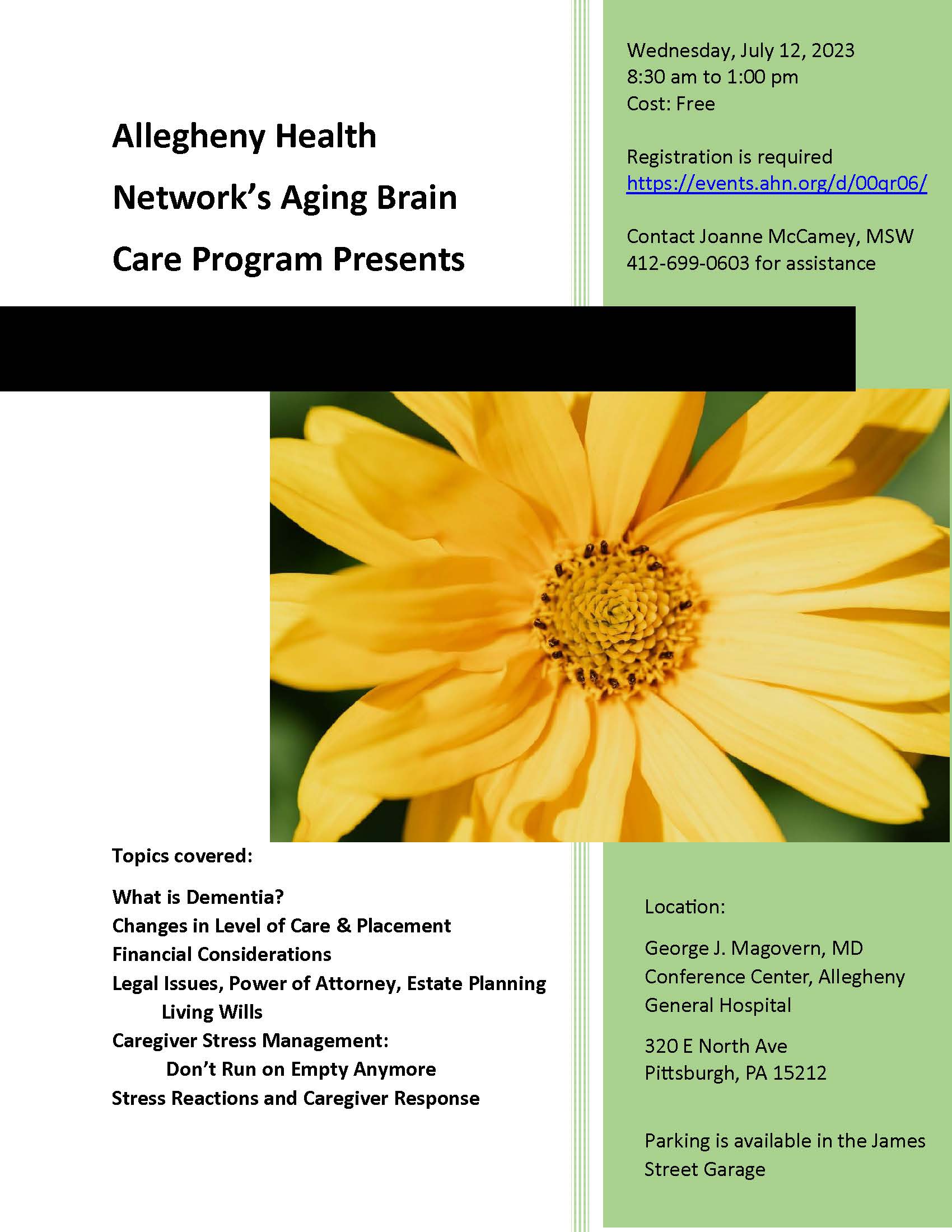 Allegheny Health Network's Aging Brain Care Program Presents

Wednesday, July 12, 2023
8:30 am to 1:00 pm
Cost: Free

Registration is required
https://events.ahn.org/d/00qr06/

Contact Joanne McCamey, MSW
412-699-0603 for assistance

Topics covered:

What is Dementia?
Changes in Level of Care & Placement
Financial Considerations
Legal Issues, Power of Attorney, Estate Planning
Living Wills
Caregiver Stress Management:
Don't Run on Empty Anymore
Stress Reactions and Caregiver Response

Location:

George J. Magovern, MD Conference Center, Allegheny General Hospital

320 E North Ave
Pittsburgh, PA 15212

Parking is available in the James Street Garage